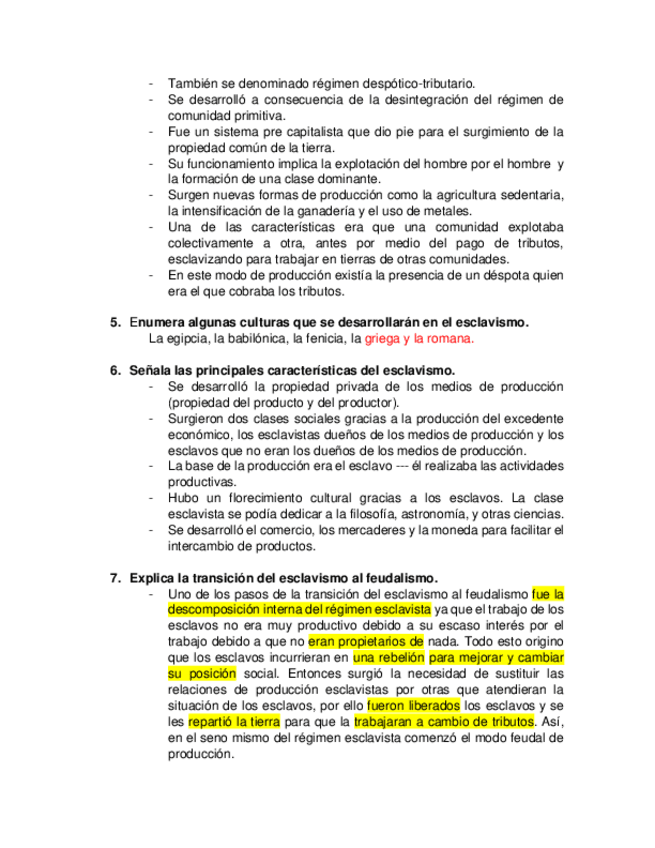 - También se denominado régimen despótico-tributario.
- Se desarrolló a consecuencia de la desintegración del régimen de comunidad primitiva.
- Fue un sistema pre capitalista que dio pie para el surgimiento de la propiedad común de la tierra.
- Su funcionamiento implica la explotación del hombre por el hombre y la formación de una clase dominante.
- Surgen nuevas formas de producción como la agricultura sedentaria, la intensificación de la ganadería y el uso de metales.
- Una de las características era que una comunidad explotaba colectivamente a otra, antes por medio del pago de tributos, esclavizando para trabajar en tierras de otras comunidades.
- En este modo de producción existía la presencia de un déspota quien era el que cobraba los tributos.

5. Enumera algunas culturas que se desarrollarán en el esclavismo.
La egipcia, la babilónica, la fenicia, la griega y la romana.

6. Señala las principales características del esclavismo.
- Se desarrolló la propiedad privada de los medios de producción (propiedad del producto y del productor).
- Surgieron dos clases sociales gracias a la producción del excedente económico, los esclavistas dueños de los medios de producción y los esclavos que no eran los dueños de los medios de producción.
- La base de la producción era el esclavo --- él realizaba las actividades productivas.
- Hubo un florecimiento cultural gracias a los esclavos. La clase esclavista se podía dedicar a la filosofía, astronomía, y otras ciencias.
- Se desarrolló el comercio, los mercaderes y la moneda para facilitar el intercambio de productos.

7. Explica la transición del esclavismo al feudalismo.
- Uno de los pasos de la transición del esclavismo al feudalismo fue la descomposición interna del régimen esclavista ya que el trabajo de los esclavos no era muy productivo debido a su escaso interés por el trabajo debido a que no eran propietarios de nada. Todo esto origino que los esclavos incurrieran en una rebelión para mejorar y cambiar su posición social. Entonces surgió la necesidad de sustituir las relaciones de producción esclavistas por otras que atendieran la situación de los esclavos, por ello fueron liberados los esclavos y se les repartió la tierra para que la trabajaran a cambio de tributos. Así, en el seno mismo del régimen esclavista comenzó el modo feudal de producción.